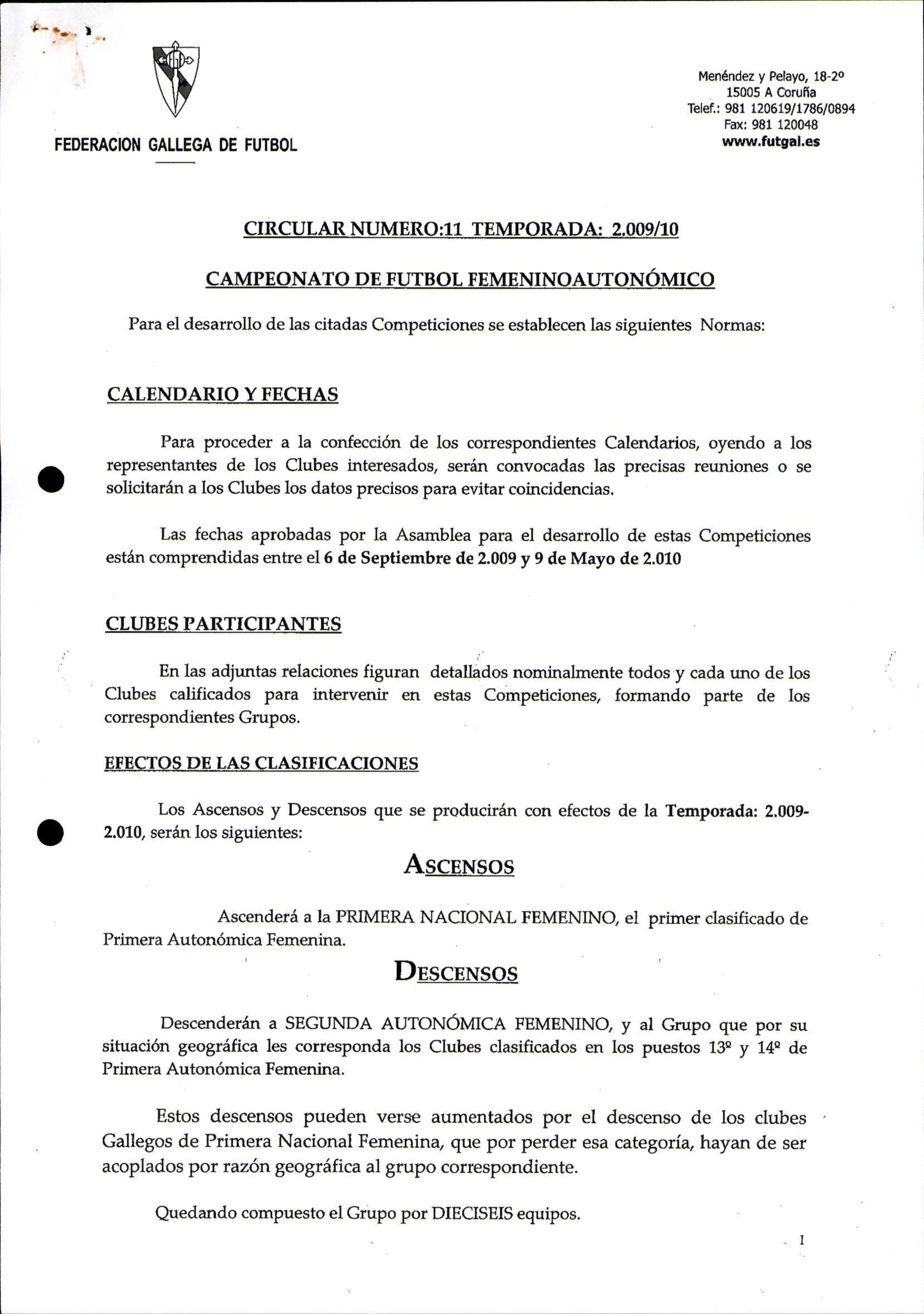 FEDERACION GALLEGA DE FUTBOL

Menéndez y Pelayo, 18-2º
15005 A Coruña
Telef.: 981 120619/1786/0894
Fax: 981 120048
www.futgal.es

CIRCULAR NUMERO:11 TEMPORADA: 2.009/10

CAMPEONATO DE FUTBOL FEMENINOAUTONÓMICO

Para el desarrollo de las citadas Competiciones se establecen las siguientes Normas:

CALENDARIO Y FECHAS

Para proceder a la confección de los correspondientes Calendarios, oyendo a los representantes de los Clubes interesados, serán convocadas las precisas reuniones o se solicitarán a los Clubes los datos precisos para evitar coincidencias.

Las fechas aprobadas por la Asamblea para el desarrollo de estas Competiciones están comprendidas entre el 6 de Septiembre de 2.009 y 9 de Mayo de 2.010

CLUBES PARTICIPANTES

En las adjuntas relaciones figuran detallados nominalmente todos y cada uno de los Clubes calificados para intervenir en estas Competiciones, formando parte de los correspondientes Grupos.

EFECTOS DE LAS CLASIFICACIONES

Los Ascensos y Descensos que se producirán con efectos de la Temporada: 2.009-2.010, serán los siguientes:

ASCENSOS

Ascenderá a la PRIMERA NACIONAL FEMENINO, el primer clasificado de Primera Autonómica Femenina.

DESCENSOS

Descenderán a SEGUNDA AUTONÓMICA FEMENINO, y al Grupo que por su situación geográfica les corresponda los Clubes clasificados en los puestos 13º y 14º de Primera Autonómica Femenina.

Estos descensos pueden verse aumentados por el descenso de los clubes Gallegos de Primera Nacional Femenina, que por perder esa categoría, hayan de ser acoplados por razón geográfica al grupo correspondiente.

Quedando compuesto el Grupo por DIECISEIS equipos.

1